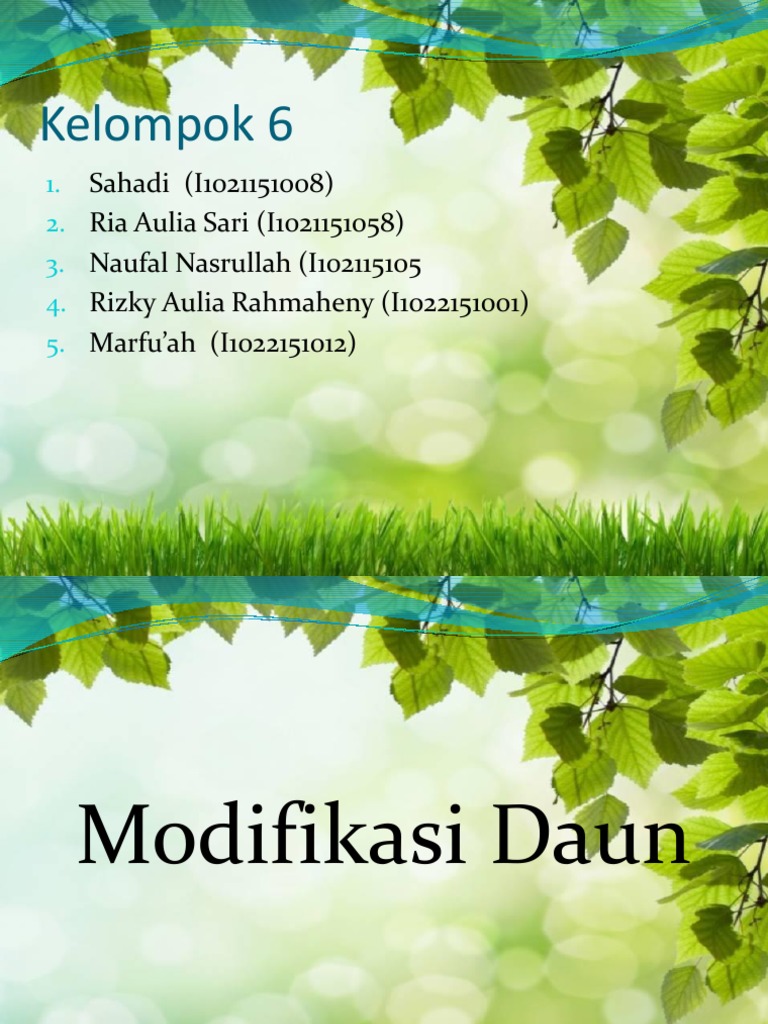 Kelompok 6

1. Sahadi (I1021151008)
2. Ria Aulia Sari (I1021151058)
3. Naufal Nasrullah (I102115105
4. Rizky Aulia Rahmaheny (I1022151001)
5. Marfu'ah (I1022151012)

Modifikasi Daun